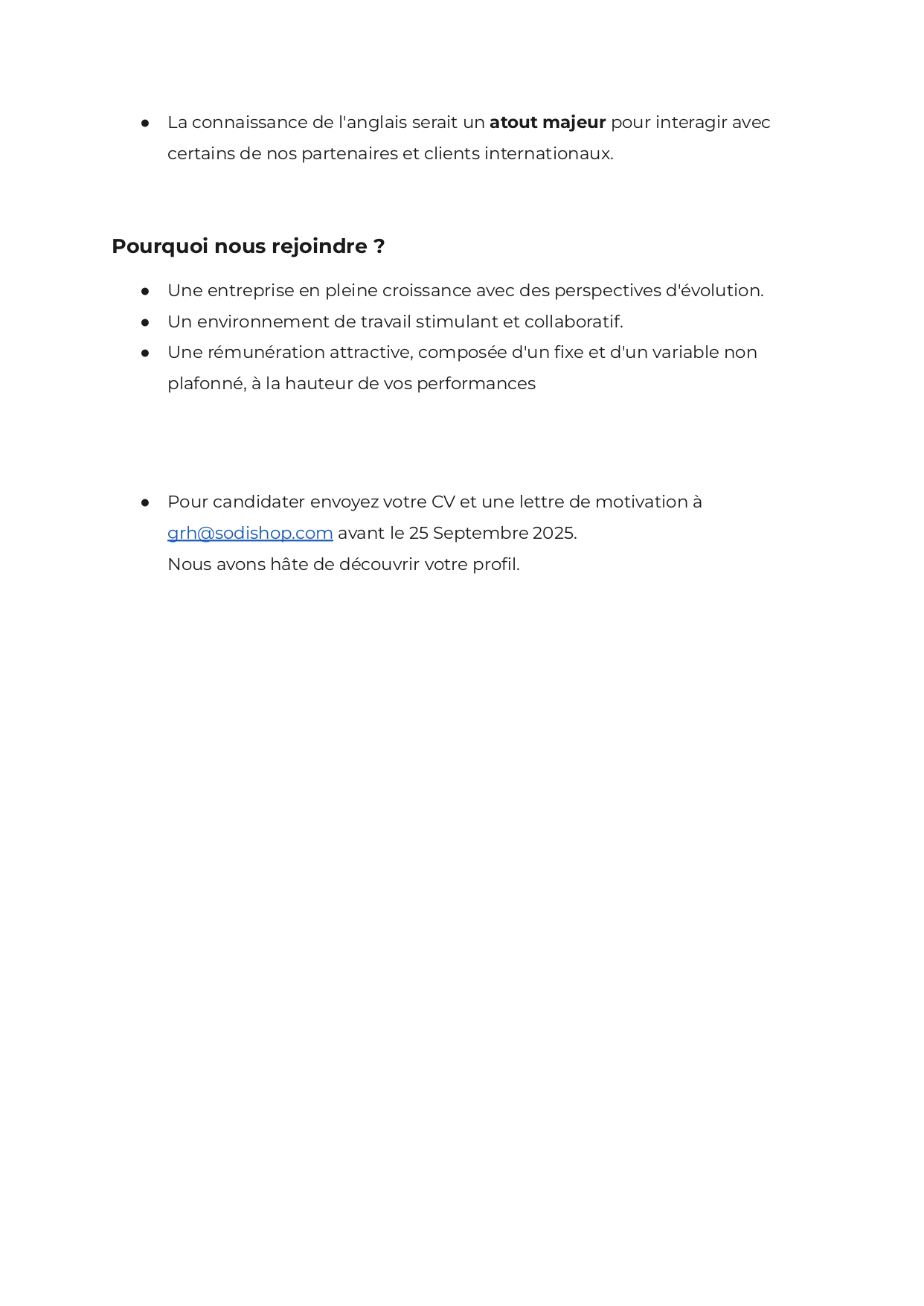 ● La connaissance de l'anglais serait un atout majeur pour interagir avec certains de nos partenaires et clients internationaux.

Pourquoi nous rejoindre ?

● Une entreprise en pleine croissance avec des perspectives d'évolution.
● Un environnement de travail stimulant et collaboratif.
● Une rémunération attractive, composée d'un fixe et d'un variable non plafonné, à la hauteur de vos performances

● Pour candidater envoyez votre CV et une lettre de motivation à grh@sodishop.com avant le 25 Septembre 2025.
Nous avons hâte de découvrir votre profil.